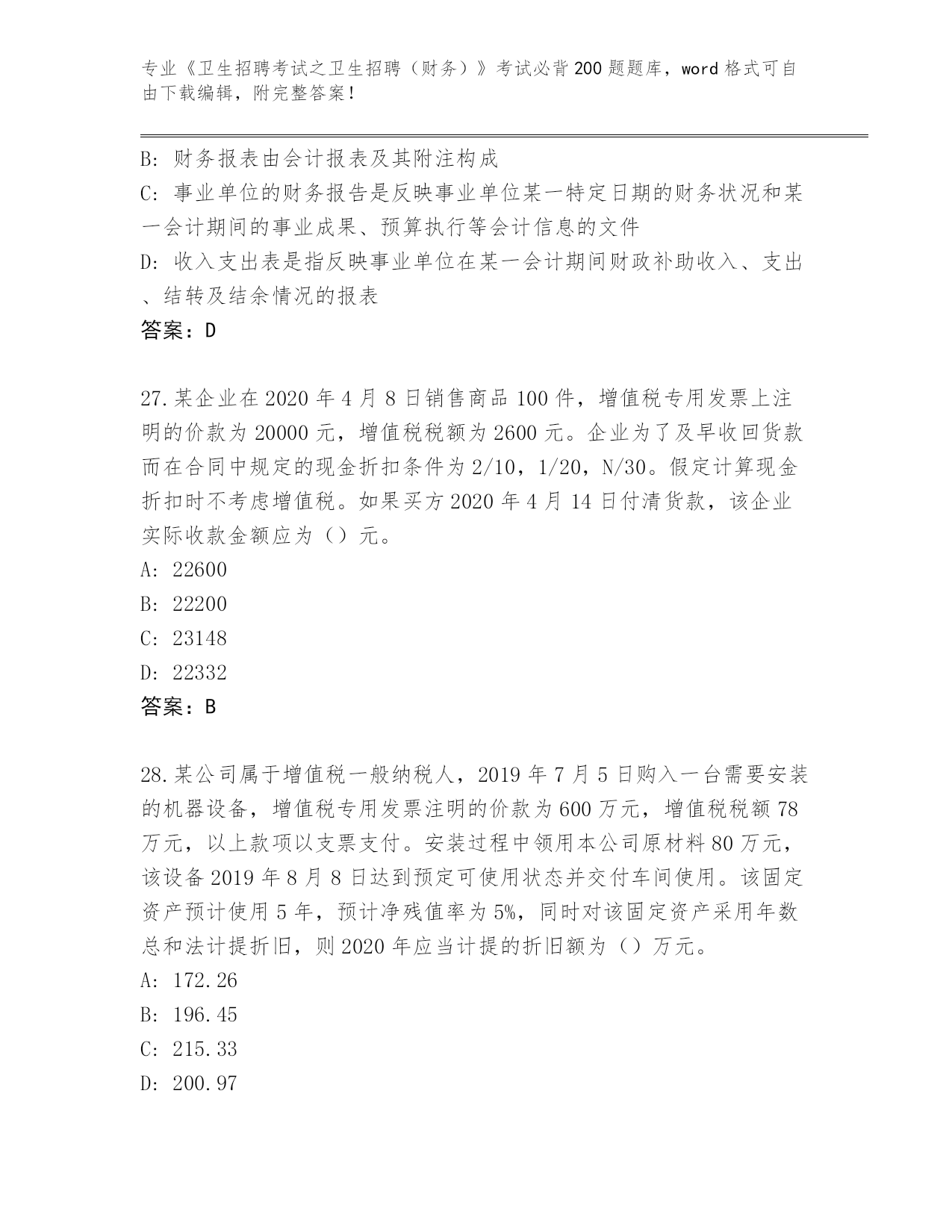 专业《卫生招聘考试之卫生招聘（财务）》考试必背200题题库，word格式可自由下载编辑，附完整答案！

B: 财务报表由会计报表及其附注构成
C: 事业单位的财务报告是反映事业单位某一特定日期的财务状况和某一会计期间的事业成果、预算执行等会计信息的文件
D: 收入支出表是指反映事业单位在某一会计期间财政补助收入、支出、结转及结余情况的报表
答案：D

27.某企业在2020年4月8日销售商品100件，增值税专用发票上注明的价款为20000元，增值税税额为2600元。企业为了及早收回货款而在合同中规定的现金折扣条件为2/10，1/20，N/30。假定计算现金折扣时不考虑增值税。如果买方2020年4月14日付清货款，该企业实际收款金额应为（）元。
A: 22600
B: 22200
C: 23148
D: 22332
答案：B

28.某公司属于增值税一般纳税人，2019年7月5日购入一台需要安装的机器设备，增值税专用发票注明的价款为600万元，增值税税额78万元，以上款项以支票支付。安装过程中领用本公司原材料80万元，该设备2019年8月8日达到预定可使用状态并交付车间使用。该固定资产预计使用5年，预计净残值率为5%，同时对该固定资产采用年数总和法计提折旧，则2020年应当计提的折旧额为（）万元。
A: 172.26
B: 196.45
C: 215.33
D: 200.97